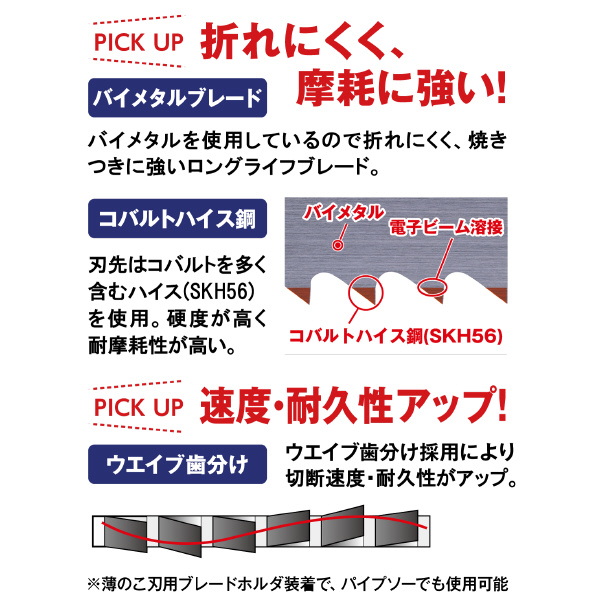 PICK UP

折れにくく、摩耗に強い!

バイメタルブレード

バイメタルを使用しているので折れにくく、焼きつきに強いロングライフブレード。

コバルトハイス鋼

刃先はコバルトを多く含むハイス(SKH56)を使用。硬度が高く耐摩耗性が高い。

バイメタル

電子ビーム溶接

コバルトハイス鋼(SKH56)

PICK UP

速度・耐久性アップ!

ウエイブ歯分け

ウエイブ歯分け採用により切断速度・耐久性がアップ。

※薄のこ刃用ブレードホルダ装着で、パイプソーでも使用可能